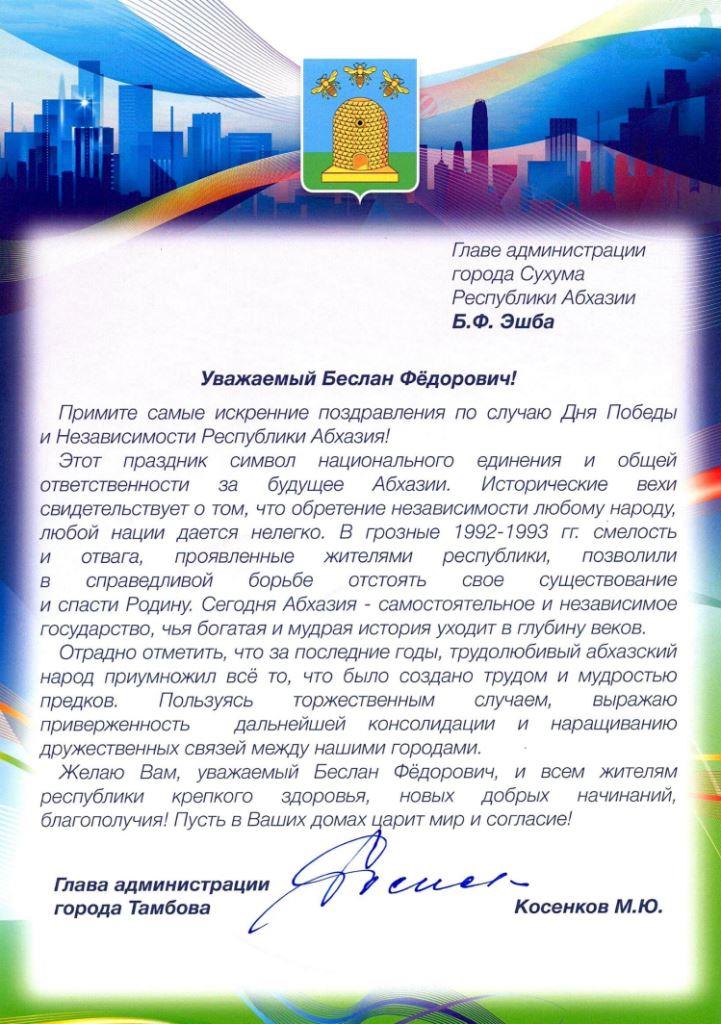 Главе администрации
города Сухума
Республики Абхазии
Б.Ф. Эшба

Уважаемый Беслан Фёдорович!

Примите самые искренние поздравления по случаю Дня Победы и Независимости Республики Абхазия!

Этот праздник символ национального единения и общей ответственности за будущее Абхазии. Исторические вехи свидетельствует о том, что обретение независимости любому народу, любой нации дается нелегко. В грозные 1992-1993 гг. смелость и отвага, проявленные жителями республики, позволили в справедливой борьбе отстоять свое существование и спасти Родину. Сегодня Абхазия - самостоятельное и независимое государство, чья богатая и мудрая история уходит в глубину веков.

Отрадно отметить, что за последние годы, трудолюбивый абхазский народ приумножил всё то, что было создано трудом и мудростью предков. Пользуясь торжественным случаем, выражаю приверженность дальнейшей консолидации и наращиванию дружественных связей между нашими городами.

Желаю Вам, уважаемый Беслан Фёдорович, и всем жителям республики крепкого здоровья, новых добрых начинаний, благополучия! Пусть в Ваших домах царит мир и согласие!

Глава администрации
города Тамбова
Косенков М.Ю.